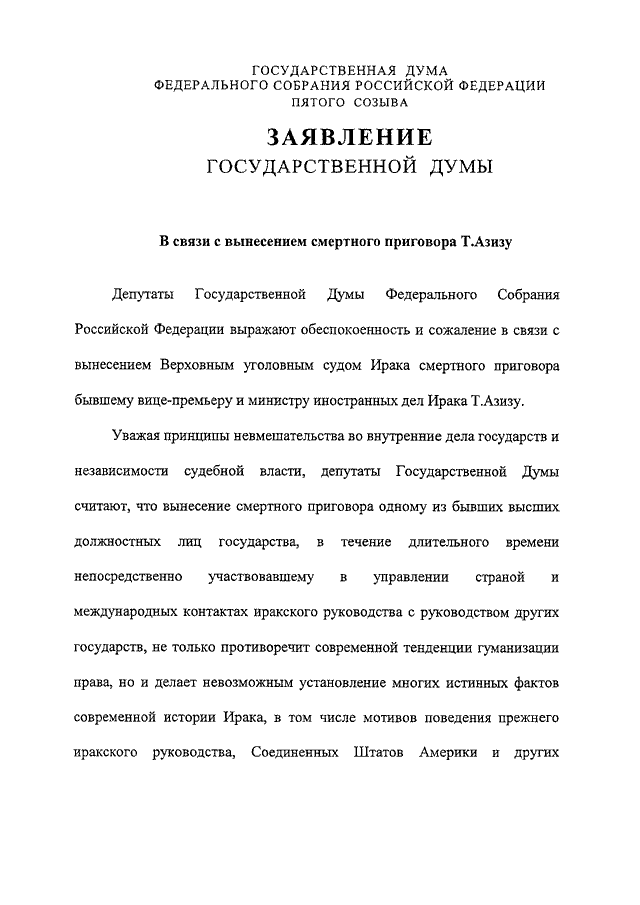 ГОСУДАРСТВЕННАЯ ДУМА
ФЕДЕРАЛЬНОГО СОБРАНИЯ РОССИЙСКОЙ ФЕДЕРАЦИИ
ПЯТОГО СОЗЫВА

ЗАЯВЛЕНИЕ
ГОСУДАРСТВЕННОЙ ДУМЫ

В связи с вынесением смертного приговора Т.Азизу

Депутаты Государственной Думы Федерального Собрания Российской Федерации выражают обеспокоенность и сожаление в связи с вынесением Верховным уголовным судом Ирака смертного приговора бывшему вице-премьеру и министру иностранных дел Ирака Т.Азизу.

Уважая принципы невмешательства во внутренние дела государств и независимости судебной власти, депутаты Государственной Думы считают, что вынесение смертного приговора одному из бывших высших должностных лиц государства, в течение длительного времени непосредственно участвовавшему в управлении страной и международных контактах иракского руководства с руководством других государств, не только противоречит современной тенденции гуманизации права, но и делает невозможным установление многих истинных фактов современной истории Ирака, в том числе мотивов поведения прежнего иракского руководства, Соединенных Штатов Америки и других